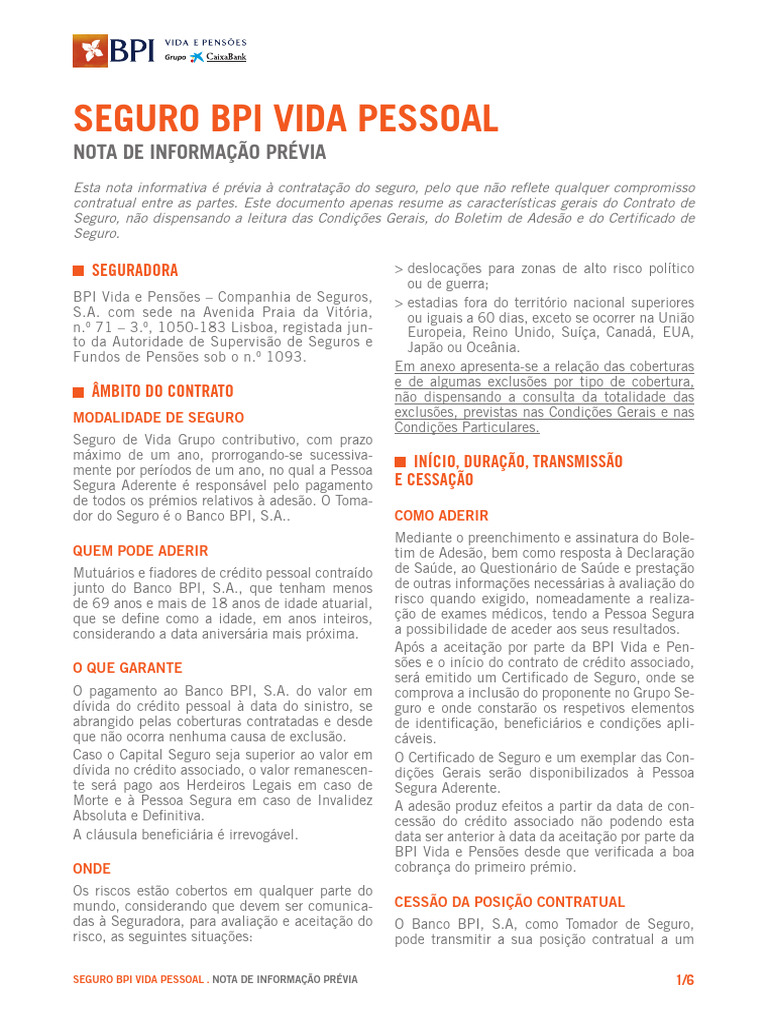 BPI VIDA E PENSÕES
Grupo CaixaBank

SEGURO BPI VIDA PESSOAL
NOTA DE INFORMAÇÃO PRÉVIA

Esta nota informativa é prévia à contratação do seguro, pelo que não reflete qualquer compromisso contratual entre as partes. Este documento apenas resume as características gerais do Contrato de Seguro, não dispensando a leitura das Condições Gerais, do Boletim de Adesão e do Certificado de Seguro.

SEGURADORA
BPI Vida e Pensões – Companhia de Seguros, S.A. com sede na Avenida Praia da Vitória, n.º 71 – 3.º, 1050-183 Lisboa, registada junto da Autoridade de Supervisão de Seguros e Fundos de Pensões sob o n.º 1093.

ÂMBITO DO CONTRATO
MODALIDADE DE SEGURO
Seguro de Vida Grupo contributivo, com prazo máximo de um ano, prorrogando-se sucessivamente por períodos de um ano, no qual a Pessoa Segura Aderente é responsável pelo pagamento de todos os prémios relativos à adesão. O Tomador do Seguro é o Banco BPI, S.A..

QUEM PODE ADERIR
Mutuários e fiadores de crédito pessoal contraído junto do Banco BPI, S.A., que tenham menos de 69 anos e mais de 18 anos de idade atuarial, que se define como a idade, em anos inteiros, considerando a data aniversária mais próxima.

O QUE GARANTE
O pagamento ao Banco BPI, S.A. do valor em dívida do crédito pessoal à data do sinistro, se abrangido pelas coberturas contratadas e desde que não ocorra nenhuma causa de exclusão.
Caso o Capital Seguro seja superior ao valor em dívida no crédito associado, o valor remanescente será pago aos Herdeiros Legais em caso de Morte e à Pessoa Segura em caso de Invalidez Absoluta e Definitiva.
A cláusula beneficiária é irrevogável.

ONDE
Os riscos estão cobertos em qualquer parte do mundo, considerando que devem ser comunicadas à Seguradora, para avaliação e aceitação do risco, as seguintes situações:

> deslocações para zonas de alto risco político ou de guerra;
> estadias fora do território nacional superiores ou iguais a 60 dias, exceto se ocorrer na União Europeia, Reino Unido, Suíça, Canadá, EUA, Japão ou Oceânia.
Em anexo apresenta-se a relação das coberturas e de algumas exclusões por tipo de cobertura, não dispensando a consulta da totalidade das exclusões, previstas nas Condições Gerais e nas Condições Particulares.

INÍCIO, DURAÇÃO, TRANSMISSÃO E CESSAÇÃO

COMO ADERIR
Mediante o preenchimento e assinatura do Boletim de Adesão, bem como resposta à Declaração de Saúde, ao Questionário de Saúde e prestação de outras informações necessárias à avaliação do risco quando exigido, nomeadamente a realização de exames médicos, tendo a Pessoa Segura a possibilidade de aceder aos seus resultados.
Após a aceitação por parte da BPI Vida e Pensões e o início do contrato de crédito associado, será emitido um Certificado de Seguro, onde se comprova a inclusão do proponente no Grupo Seguro e onde constarão os respetivos elementos de identificação, beneficiários e condições aplicáveis.
O Certificado de Seguro e um exemplar das Condições Gerais serão disponibilizados à Pessoa Segura Aderente.
A adesão produz efeitos a partir da data de concessão do crédito associado não podendo esta data ser anterior à data da aceitação por parte da BPI Vida e Pensões desde que verificada a boa cobrança do primeiro prémio.

CESSÃO DA POSIÇÃO CONTRATUAL
O Banco BPI, S.A, como Tomador de Seguro, pode transmitir a sua posição contratual a um

SEGURO BPI VIDA PESSOAL . NOTA DE INFORMAÇÃO PRÉVIA
1/6